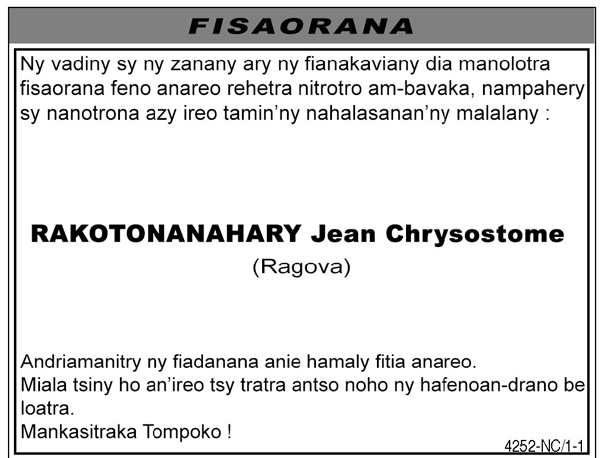 FISAORANA

Ny vadiny sy ny zanany ary ny fianakaviany dia manolotra fisaorana feno anareo rehetra nitrotro am-bavaka, nampahery sy nanotrona azy ireo tamin'ny nahalasanan'ny malalany :

RAKOTONANAHARY Jean Chrysostome
(Ragova)

Andriamanitry ny fiadanana anie hamaly fitia anareo.
Miala tsiny ho an'ireo tsy tratra antso noho ny hafenoan-drano be loatra.
Mankasitraka Tompoko !

4252-NC/1-1